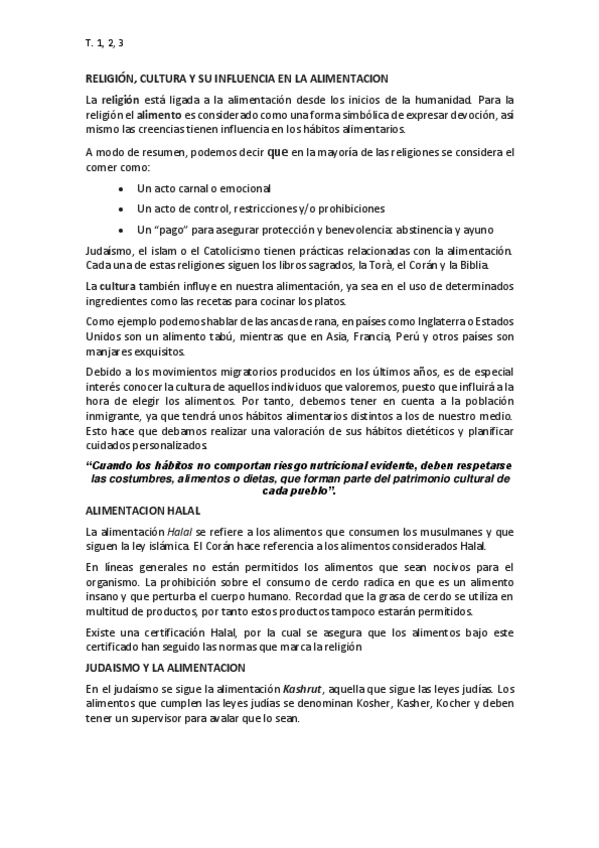 T. 1, 2, 3

RELIGIÓN, CULTURA Y SU INFLUENCIA EN LA ALIMENTACION

La religión está ligada a la alimentación desde los inicios de la humanidad. Para la religión el alimento es considerado como una forma simbólica de expresar devoción, así mismo las creencias tienen influencia en los hábitos alimentarios.

A modo de resumen, podemos decir que en la mayoría de las religiones se considera el comer como:

• Un acto carnal o emocional
• Un acto de control, restricciones y/o prohibiciones
• Un "pago" para asegurar protección y benevolencia: abstinencia y ayuno

Judaísmo, el islam o el Catolicismo tienen prácticas relacionadas con la alimentación. Cada una de estas religiones siguen los libros sagrados, la Torà, el Corán y la Biblia.

La cultura también influye en nuestra alimentación, ya sea en el uso de determinados ingredientes como las recetas para cocinar los platos.

Como ejemplo podemos hablar de las ancas de rana, en países como Inglaterra o Estados Unidos son un alimento tabú, mientras que en Asia, Francia, Perú y otros países son manjares exquisitos.

Debido a los movimientos migratorios producidos en los últimos años, es de especial interés conocer la cultura de aquellos individuos que valoremos, puesto que influirá a la hora de elegir los alimentos. Por tanto, debemos tener en cuenta a la población inmigrante, ya que tendrá unos hábitos alimentarios distintos a los de nuestro medio. Esto hace que debamos realizar una valoración de sus hábitos dietéticos y planificar cuidados personalizados.

"Cuando los hábitos no comportan riesgo nutricional evidente, deben respetarse las costumbres, alimentos o dietas, que forman parte del patrimonio cultural de cada pueblo".

ALIMENTACION HALAL

La alimentación Halal se refiere a los alimentos que consumen los musulmanes y que siguen la ley islámica. El Corán hace referencia a los alimentos considerados Halal.

En líneas generales no están permitidos los alimentos que sean nocivos para el organismo. La prohibición sobre el consumo de cerdo radica en que es un alimento insano y que perturba el cuerpo humano. Recordad que la grasa de cerdo se utiliza en multitud de productos, por tanto estos productos tampoco estarán permitidos.

Existe una certificación Halal, por la cual se asegura que los alimentos bajo este certificado han seguido las normas que marca la religión

JUDAISMO Y LA ALIMENTACION

En el judaísmo se sigue la alimentación Kashrut, aquella que sigue las leyes judías. Los alimentos que cumplen las leyes judías se denominan Kosher, Kasher, Kocher y deben tener un supervisor para avalar que lo sean.